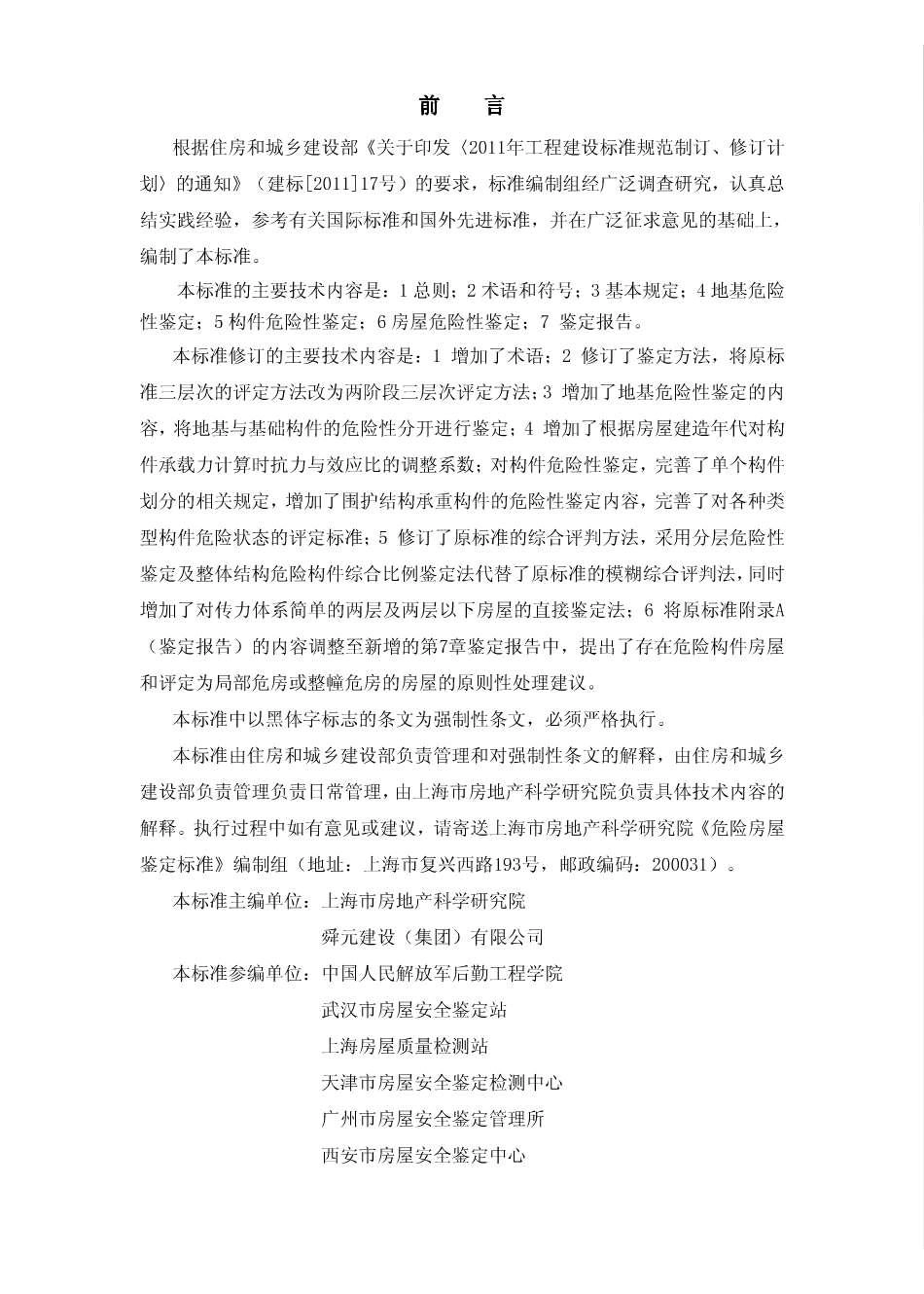 前　言

根据住房和城乡建设部《关于印发〈2011年工程建设标准规范制订、修订计划〉的通知》（建标[2011]17号）的要求，标准编制组经广泛调查研究，认真总结实践经验，参考有关国际标准和国外先进标准，并在广泛征求意见的基础上，编制了本标准。

本标准的主要技术内容是：1 总则；2 术语和符号；3 基本规定；4 地基危险性鉴定；5 构件危险性鉴定；6 房屋危险性鉴定；7 鉴定报告。

本标准修订的主要技术内容是：1 增加了术语；2 修订了鉴定方法，将原标准三层次的评定方法改为两阶段三层次评定方法；3 增加了地基危险性鉴定的内容，将地基与基础构件的危险性分开进行鉴定；4 增加了根据房屋建造年代对构件承载力计算时抗力与效应比的调整系数；对构件危险性鉴定，完善了单个构件划分的相关规定，增加了围护结构承重构件的危险性鉴定内容，完善了对各种类型构件危险状态的评定标准；5 修订了原标准的综合评判方法，采用分层危险性鉴定及整体结构危险构件综合比例鉴定法代替了原标准的模糊综合评判法，同时增加了对传力体系简单的两层及两层以下房屋的直接鉴定法；6 将原标准附录A（鉴定报告）的内容调整至新增的第7章鉴定报告中，提出了存在危险构件房屋和评定为局部危房或整幢危房的房屋的原则性处理建议。

本标准中以黑体字标志的条文为强制性条文，必须严格执行。

本标准由住房和城乡建设部负责管理和对强制性条文的解释，由住房和城乡建设部负责管理负责日常管理，由上海市房地产科学研究院负责具体技术内容的解释。执行过程中如有意见或建议，请寄送上海市房地产科学研究院《危险房屋鉴定标准》编制组（地址：上海市复兴西路193号，邮政编码：200031）。

本标准主编单位：上海市房地产科学研究院
舜元建设（集团）有限公司

本标准参编单位：中国人民解放军后勤工程学院
武汉市房屋安全鉴定站
上海房屋质量检测站
天津市房屋安全鉴定检测中心
广州市房屋安全鉴定管理所
西安市房屋安全鉴定中心